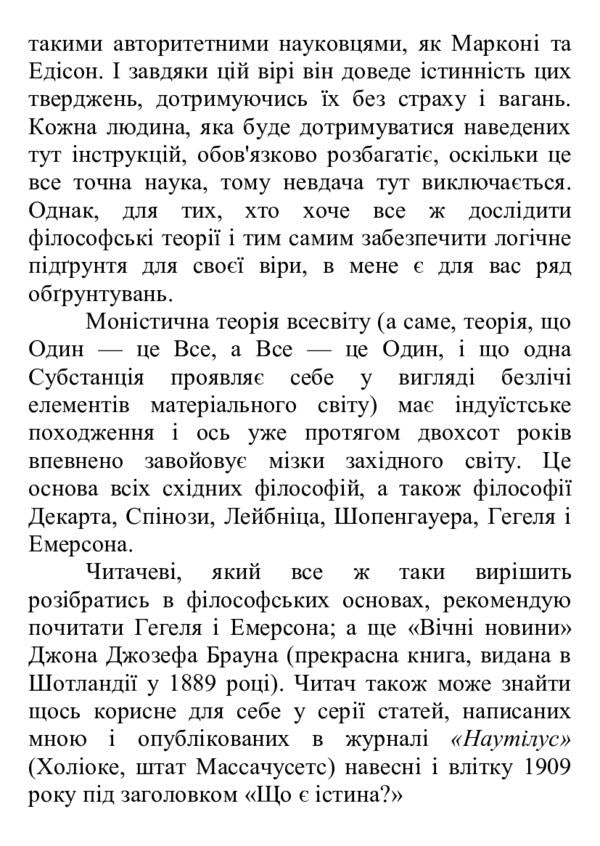 такими авторитетними науковцями, як Марконі та Едісон. І завдяки цій вірі він доведе істинність цих тверджень, дотримуючись їх без страху і вагань. Кожна людина, яка буде дотримуватися наведених тут інструкцій, обов'язково розбагатіє, оскільки це все точна наука, тому невдача тут виключається. Однак, для тих, хто хоче все ж дослідити філософські теорії і тим самим забезпечити логічне підґрунтя для своєї віри, в мене є для вас ряд обґрунтувань.

Моністична теорія всесвіту (а саме, теорія, що Один — це Все, а Все — це Один, і що одна Субстанція проявляє себе у вигляді безлічі елементів матеріального світу) має індуїстське походження і ось уже протягом двохсот років впевнено завойовує мізки західного світу. Це основа всіх східних філософій, а також філософії Декарта, Спінози, Лейбніца, Шопенгауера, Гегеля і Емерсона.

Читачеві, який все ж таки вирішить розібратись в філософських основах, рекомендую почитати Гегеля і Емерсона; а ще «Вічні новини» Джона Джозефа Брауна (прекрасна книга, видана в Шотландії у 1889 році). Читач також може знайти щось корисне для себе у серії статей, написаних мною і опублікованих в журналі «Наутілус» (Холіоке, штат Массачусетс) навесні і влітку 1909 року під заголовком «Що є істина?»